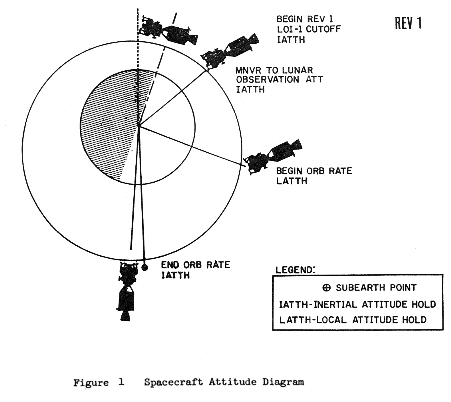 BEGIN REV 1
LOI-1 CUTOFF
IATTH

REV 1

MNVR TO LUNAR
OBSERVATION ATT
IATTH

BEGIN ORB RATE
LATTH

END ORB RATE
IATTH

LEGEND:

⊕ SUBEARTH POINT
IATTH-INERTIAL ATTITUDE HOLD
LATTH-LOCAL ATTITUDE HOLD

Figure 1 Spacecraft Attitude Diagram